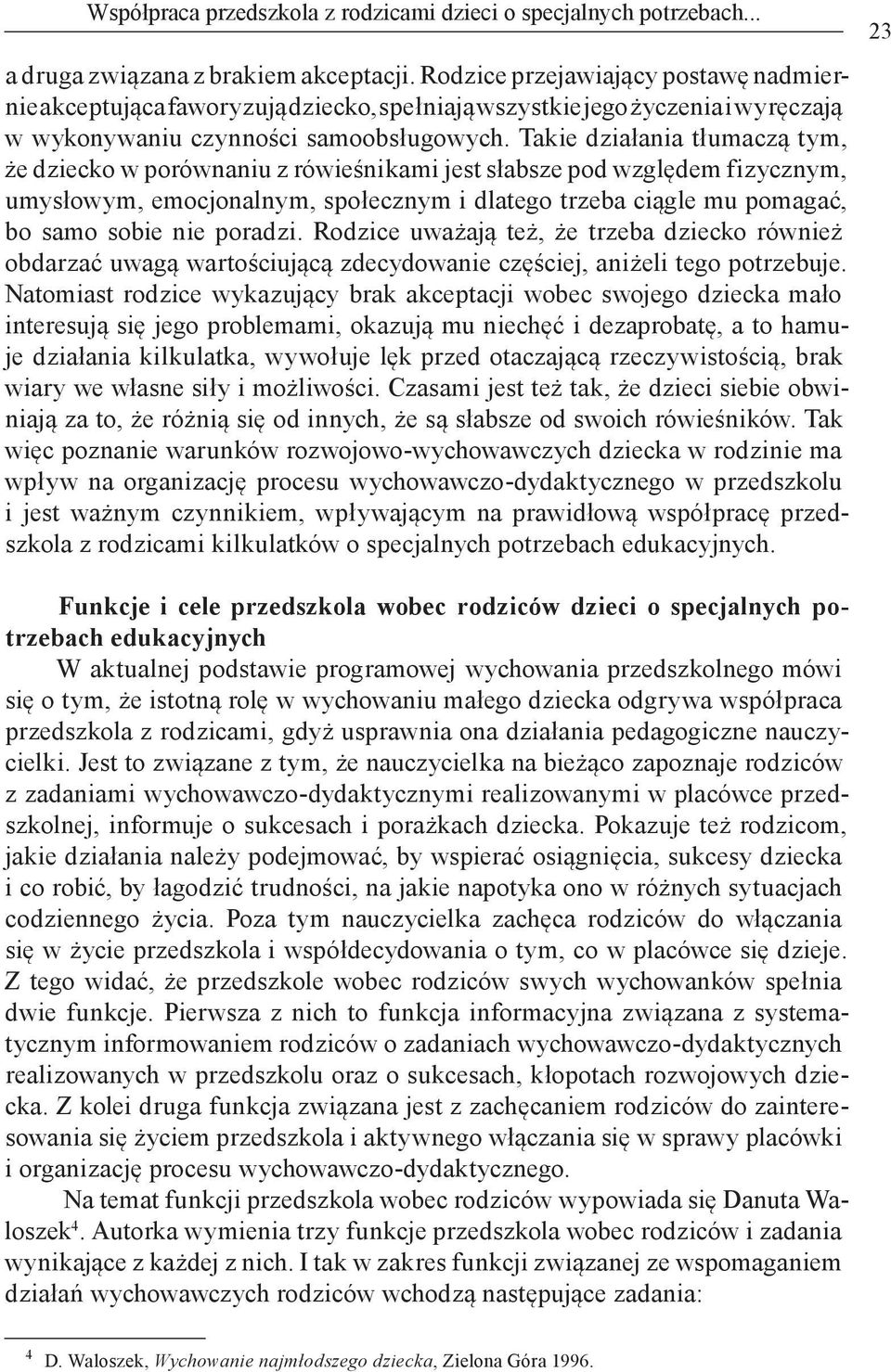 Współpraca przedszkola z rodzicami dzieci o specjalnych potrzebach...

23

a druga związana z brakiem akceptacji. Rodzice przejawiający postawę nadmiernie akceptująca faworyzują dziecko, spełniają wszystkie jego życzenia i wyręczają w wykonywaniu czynności samoobsługowych. Takie działania tłumaczą tym, że dziecko w porównaniu z rówieśnikami jest słabsze pod względem fizycznym, umysłowym, emocjonalnym, społecznym i dlatego trzeba ciągle mu pomagać, bo samo sobie nie poradzi. Rodzice uważają też, że trzeba dziecko również obdarzać uwagą wartościującą zdecydowanie częściej, aniżeli tego potrzebuje. Natomiast rodzice wykazujący brak akceptacji wobec swojego dziecka mało interesują się jego problemami, okazują mu niechęć i dezaprobatę, a to hamuje działania kilkulatka, wywołuje lęk przed otaczającą rzeczywistością, brak wiary we własne siły i możliwości. Czasami jest też tak, że dzieci siebie obwiniają za to, że różnią się od innych, że są słabsze od swoich rówieśników. Tak więc poznanie warunków rozwojowo-wychowawczych dziecka w rodzinie ma wpływ na organizację procesu wychowawczo-dydaktycznego w przedszkolu i jest ważnym czynnikiem, wpływającym na prawidłową współpracę przedszkola z rodzicami kilkulatków o specjalnych potrzebach edukacyjnych.

Funkcje i cele przedszkola wobec rodziców dzieci o specjalnych potrzebach edukacyjnych

W aktualnej podstawie programowej wychowania przedszkolnego mówi się o tym, że istotną rolę w wychowaniu małego dziecka odgrywa współpraca przedszkola z rodzicami, gdyż usprawnia ona działania pedagogiczne nauczycielki. Jest to związane z tym, że nauczycielka na bieżąco zapoznaje rodziców z zadaniami wychowawczo-dydaktycznymi realizowanymi w placówce przedszkolnej, informuje o sukcesach i porażkach dziecka. Pokazuje też rodzicom, jakie działania należy podejmować, by wspierać osiągnięcia, sukcesy dziecka i co robić, by łagodzić trudności, na jakie napotyka ono w różnych sytuacjach codziennego życia. Poza tym nauczycielka zachęca rodziców do włączania się w życie przedszkola i współdecydowania o tym, co w placówce się dzieje. Z tego widać, że przedszkole wobec rodziców swych wychowanków spełnia dwie funkcje. Pierwsza z nich to funkcja informacyjna związana z systematycznym informowaniem rodziców o zadaniach wychowawczo-dydaktycznych realizowanych w przedszkolu oraz o sukcesach, kłopotach rozwojowych dziecka. Z kolei druga funkcja związana jest z zachęcaniem rodziców do zainteresowania się życiem przedszkola i aktywnego włączania się w sprawy placówki i organizację procesu wychowawczo-dydaktycznego.

Na temat funkcji przedszkola wobec rodziców wypowiada się Danuta Waloszek$^4$. Autorka wymienia trzy funkcje przedszkola wobec rodziców i zadania wynikające z każdej z nich. I tak w zakres funkcji związanej ze wspomaganiem działań wychowawczych rodziców wchodzą następujące zadania:

$^4$ D. Waloszek, Wychowanie najmłodszego dziecka, Zielona Góra 1996.